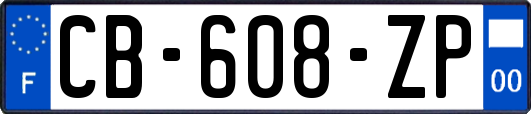 F
CB-608-ZP
00